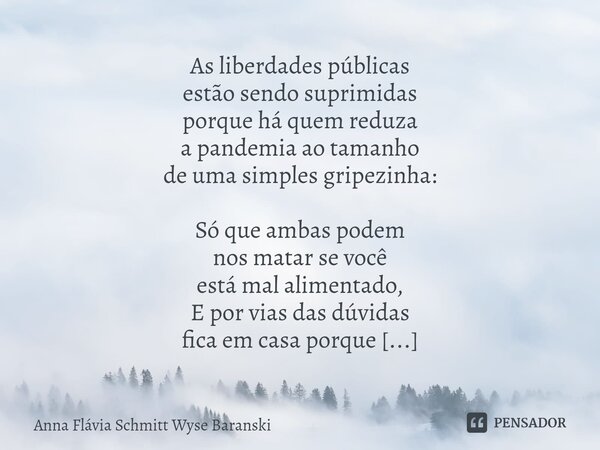 As liberdades públicas
estão sendo suprimidas
porque há quem reduza
a pandemia ao tamanho
de uma simples gripezinha:

Só que ambas podem
nos matar se você
está mal alimentado,
E por vias das dúvidas
fica em casa porque [...]

Anna Flávia Schmitt Wyse Baranski

PENSADOR